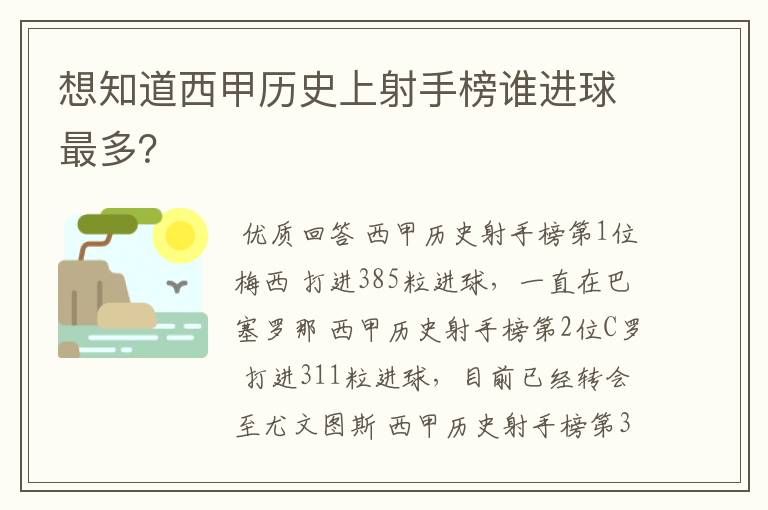 想知道西甲历史上射手榜谁进球最多?

优质回答 西甲历史射手榜第1位梅西 打进385粒进球，一直在巴塞罗那 西甲历史射手榜第2位C罗 打进311粒进球，目前已经转会至尤文图斯 西甲历史射手榜第3